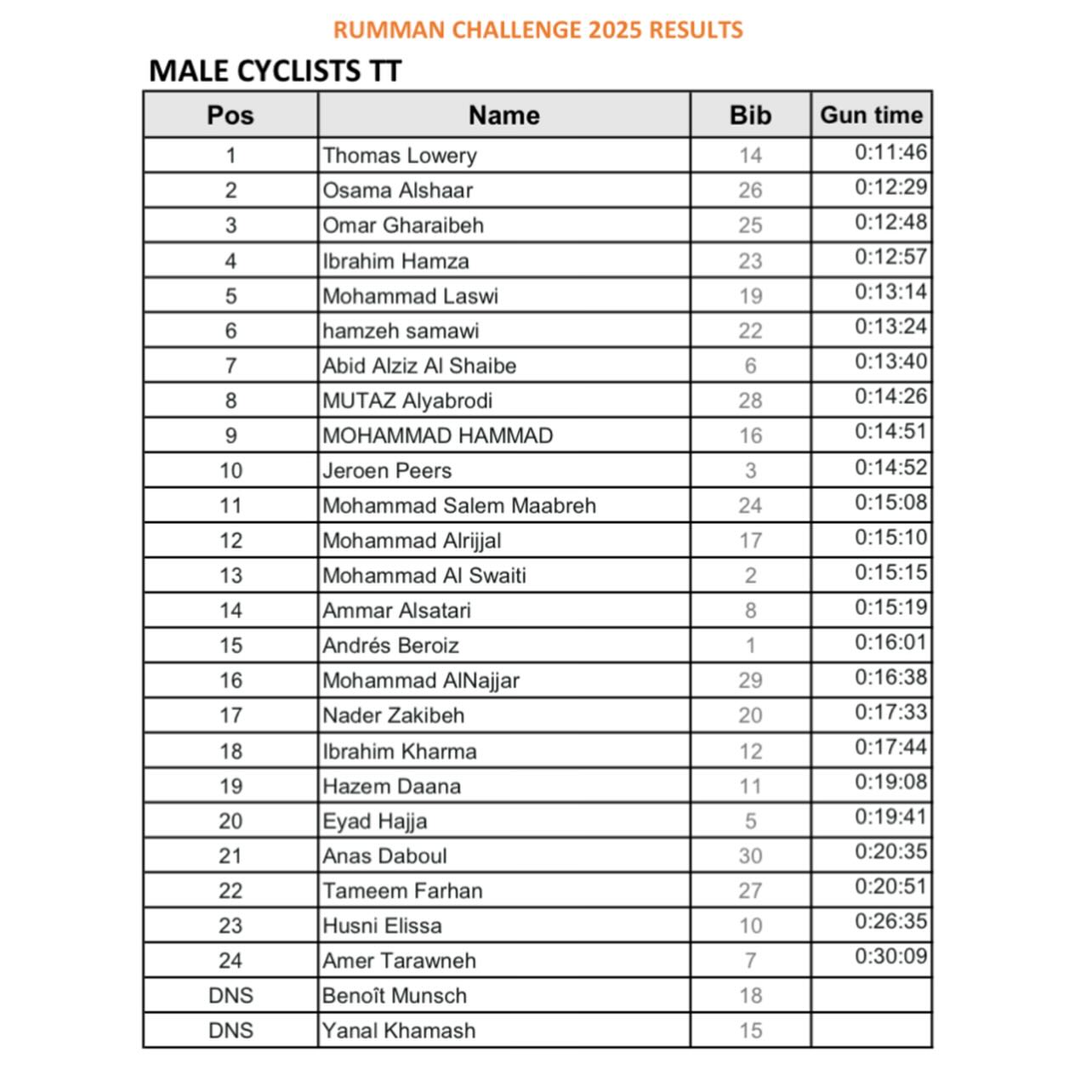 RUMMAN CHALLENGE 2025 RESULTS

MALE CYCLISTS TT

| Pos | Name | Bib | Gun time |
|---|---|---|---|
| 1 | Thomas Lowery | 14 | 0:11:46 |
| 2 | Osama Alshaar | 26 | 0:12:29 |
| 3 | Omar Gharaibeh | 25 | 0:12:48 |
| 4 | Ibrahim Hamza | 23 | 0:12:57 |
| 5 | Mohammad Laswi | 19 | 0:13:14 |
| 6 | hamzeh samawi | 22 | 0:13:24 |
| 7 | Abid Alziz Al Shaibe | 6 | 0:13:40 |
| 8 | MUTAZ Alyabrodi | 28 | 0:14:26 |
| 9 | MOHAMMAD HAMMAD | 16 | 0:14:51 |
| 10 | Jeroen Peers | 3 | 0:14:52 |
| 11 | Mohammad Salem Maabreh | 24 | 0:15:08 |
| 12 | Mohammad Alrijjal | 17 | 0:15:10 |
| 13 | Mohammad Al Swaiti | 2 | 0:15:15 |
| 14 | Ammar Alsatari | 8 | 0:15:19 |
| 15 | Andrés Beroiz | 1 | 0:16:01 |
| 16 | Mohammad AlNajjar | 29 | 0:16:38 |
| 17 | Nader Zakibeh | 20 | 0:17:33 |
| 18 | Ibrahim Kharma | 12 | 0:17:44 |
| 19 | Hazem Daana | 11 | 0:19:08 |
| 20 | Eyad Hajja | 5 | 0:19:41 |
| 21 | Anas Daboul | 30 | 0:20:35 |
| 22 | Tameem Farhan | 27 | 0:20:51 |
| 23 | Husni Elissa | 10 | 0:26:35 |
| 24 | Amer Tarawneh | 7 | 0:30:09 |
| DNS | Benoît Munsch | 18 | |
| DNS | Yanal Khamash | 15 | |